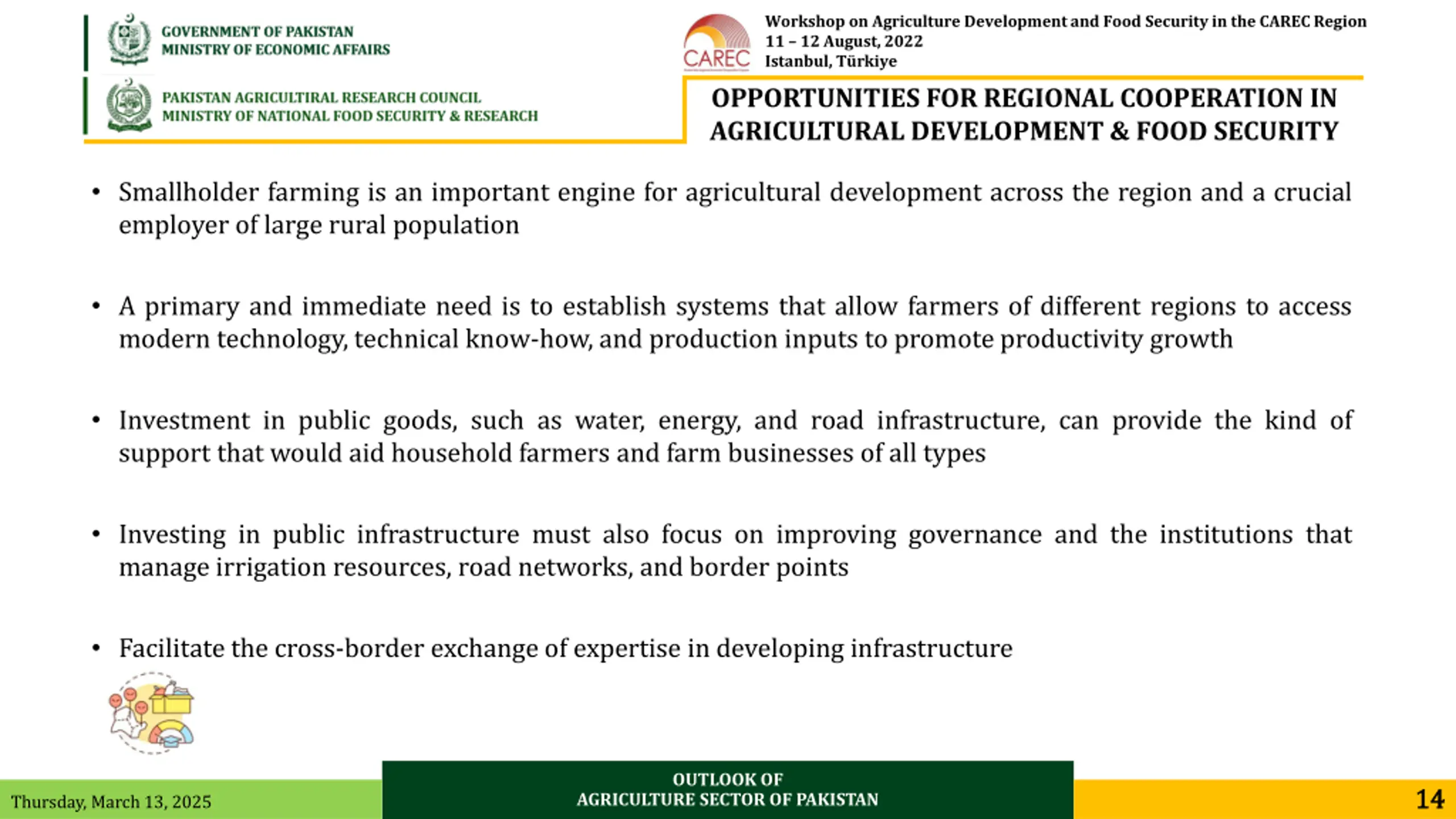 GOVERNMENT OF PAKISTAN
MINISTRY OF ECONOMIC AFFAIRS

PAKISTAN AGRICULTIRAL RESEARCH COUNCIL
MINISTRY OF NATIONAL FOOD SECURITY & RESEARCH

CAREC

Workshop on Agriculture Development and Food Security in the CAREC Region
11 – 12 August, 2022
Istanbul, Türkiye

OPPORTUNITIES FOR REGIONAL COOPERATION IN AGRICULTURAL DEVELOPMENT & FOOD SECURITY

• Smallholder farming is an important engine for agricultural development across the region and a crucial employer of large rural population

• A primary and immediate need is to establish systems that allow farmers of different regions to access modern technology, technical know-how, and production inputs to promote productivity growth

• Investment in public goods, such as water, energy, and road infrastructure, can provide the kind of support that would aid household farmers and farm businesses of all types

• Investing in public infrastructure must also focus on improving governance and the institutions that manage irrigation resources, road networks, and border points

• Facilitate the cross-border exchange of expertise in developing infrastructure

Thursday, March 13, 2025

OUTLOOK OF
AGRICULTURE SECTOR OF PAKISTAN

14